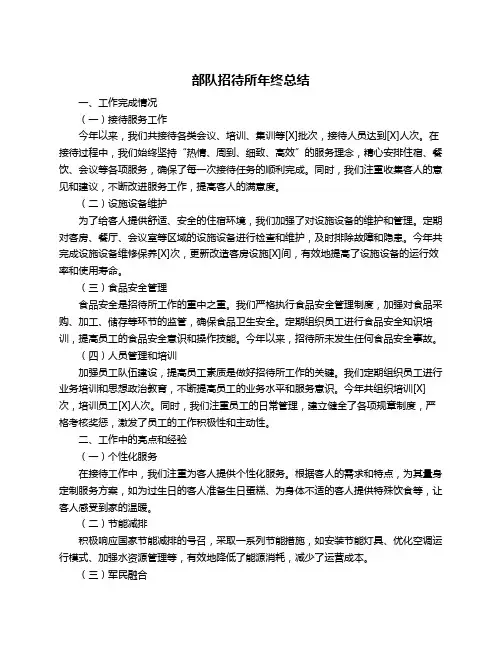 部队招待所年终总结

一、工作完成情况

（一）接待服务工作

今年以来，我们共接待各类会议、培训、集训等[X]批次，接待人员达到[X]人次。在接待过程中，我们始终坚持“热情、周到、细致、高效”的服务理念，精心安排住宿、餐饮、会议等各项服务，确保了每一次接待任务的顺利完成。同时，我们注重收集客人的意见和建议，不断改进服务工作，提高客人的满意度。

（二）设施设备维护

为了给客人提供舒适、安全的住宿环境，我们加强了对设施设备的维护和管理。定期对客房、餐厅、会议室等区域的设施设备进行检查和维护，及时排除故障和隐患。今年共完成设施设备维修保养[X]次，更新改造客房设施[X]间，有效地提高了设施设备的运行效率和使用寿命。

（三）食品安全管理

食品安全是招待所工作的重中之重。我们严格执行食品安全管理制度，加强对食品采购、加工、储存等环节的监管，确保食品卫生安全。定期组织员工进行食品安全知识培训，提高员工的食品安全意识和操作技能。今年以来，招待所未发生任何食品安全事故。

（四）人员管理和培训

加强员工队伍建设，提高员工素质是做好招待所工作的关键。我们定期组织员工进行业务培训和思想政治教育，不断提高员工的业务水平和服务意识。今年共组织培训[X]次，培训员工[X]人次。同时，我们注重员工的日常管理，建立健全了各项规章制度，严格考核奖惩，激发了员工的工作积极性和主动性。

二、工作中的亮点和经验

（一）个性化服务

在接待工作中，我们注重为客人提供个性化服务。根据客人的需求和特点，为其量身定制服务方案，如为过生日的客人准备生日蛋糕、为身体不适的客人提供特殊饮食等，让客人感受到家的温暖。

（二）节能减排

积极响应国家节能减排的号召，采取一系列节能措施，如安装节能灯具、优化空调运行模式、加强水资源管理等，有效地降低了能源消耗，减少了运营成本。

（三）军民融合